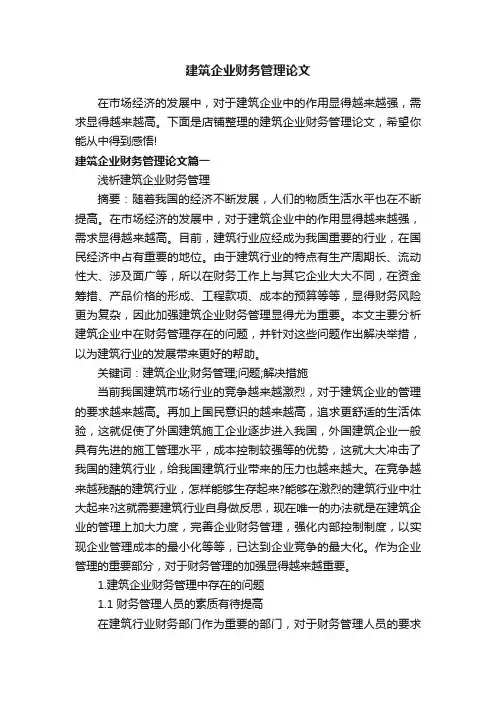 建筑企业财务管理论文

在市场经济的发展中，对于建筑企业中的作用显得越来越强，需求显得越来越高。下面是店铺整理的建筑企业财务管理论文，希望你能从中得到感悟!

建筑企业财务管理论文篇一

浅析建筑企业财务管理

摘要：随着我国的经济不断发展，人们的物质生活水平也在不断提高。在市场经济的发展中，对于建筑企业中的作用显得越来越强，需求显得越来越高。目前，建筑行业应经成为我国重要的行业，在国民经济中占有重要的地位。由于建筑行业的特点有生产周期长、流动性大、涉及面广等，所以在财务工作上与其它企业大大不同，在资金筹措、产品价格的形成、工程款项、成本的预算等等，显得财务风险更为复杂，因此加强建筑企业财务管理显得尤为重要。本文主要分析建筑企业中在财务管理存在的问题，并针对这些问题作出解决举措，以为建筑行业的发展带来更好的帮助。

关键词：建筑企业;财务管理;问题;解决措施

当前我国建筑市场行业的竞争越来越激烈，对于建筑企业的管理的要求越来越高。再加上国民意识的越来越高，追求更舒适的生活体验，这就促使了外国建筑施工企业逐步进入我国，外国建筑企业一般具有先进的施工管理水平，成本控制较强等的优势，这就大大冲击了我国的建筑行业，给我国建筑行业带来的压力也越来越大。在竞争越来越残酷的建筑行业，怎样能够生存起来?能够在激烈的建筑行业中壮大起来?这就需要建筑行业自身做反思，现在唯一的办法就是在建筑企业的管理上加大力度，完善企业财务管理，强化内部控制制度，以实现企业管理成本的最小化等等，已达到企业竞争的最大化。作为企业管理的重要部分，对于财务管理的加强显得越来越重要。

1.建筑企业财务管理中存在的问题

1.1 财务管理人员的素质有待提高

在建筑行业财务部门作为重要的部门，对于财务管理人员的要求